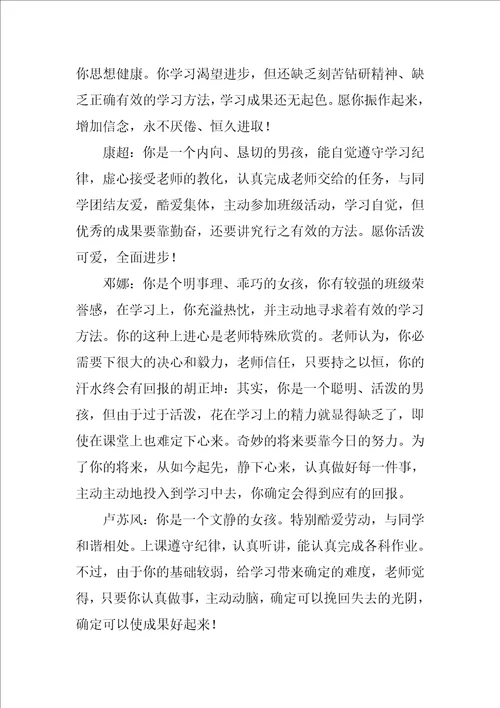 你思想健康。你学习渴望进步，但还缺乏刻苦钻研精神、缺乏正确有效的学习方法，学习成果还无起色。愿你振作起来，增加信念，永不厌倦、恒久进取！

康超：你是一个内向、恳切的男孩，能自觉遵守学习纪律，虚心接受老师的教化，认真完成老师交给的任务，与同学团结友爱，酷爱集体，主动参加班级活动，学习自觉，但优秀的成果要靠勤奋，还要讲究行之有效的方法。愿你活泼可爱，全面进步！

邓娜：你是个明事理、乖巧的女孩，你有较强的班级荣誉感，在学习上，你充溢热忱，并主动地寻求着有效的学习方法。你的这种上进心是老师特殊欣赏的。老师认为，你必需要下很大的决心和毅力，老师信任，只要持之以恒，你的汗水终会有回报的胡正坤：其实，你是一个聪明、活泼的男孩，但由于过于活泼，花在学习上的精力就显得缺乏了，即使在课堂上也难定下心来。奇妙的将来要靠今日的努力。为了你的将来，从如今起先，静下心来，认真做好每一件事，主动主动地投入到学习中去，你确定会得到应有的回报。

卢苏凤：你是一个文静的女孩。特别酷爱劳动，与同学和谐相处。上课遵守纪律，认真听讲，能认真完成各科作业。不过，由于你的基础较弱，给学习带来确定的难度，老师觉得，只要你认真做事，主动动脑，确定可以挽回失去的光阴，确定可以使成果好起来！